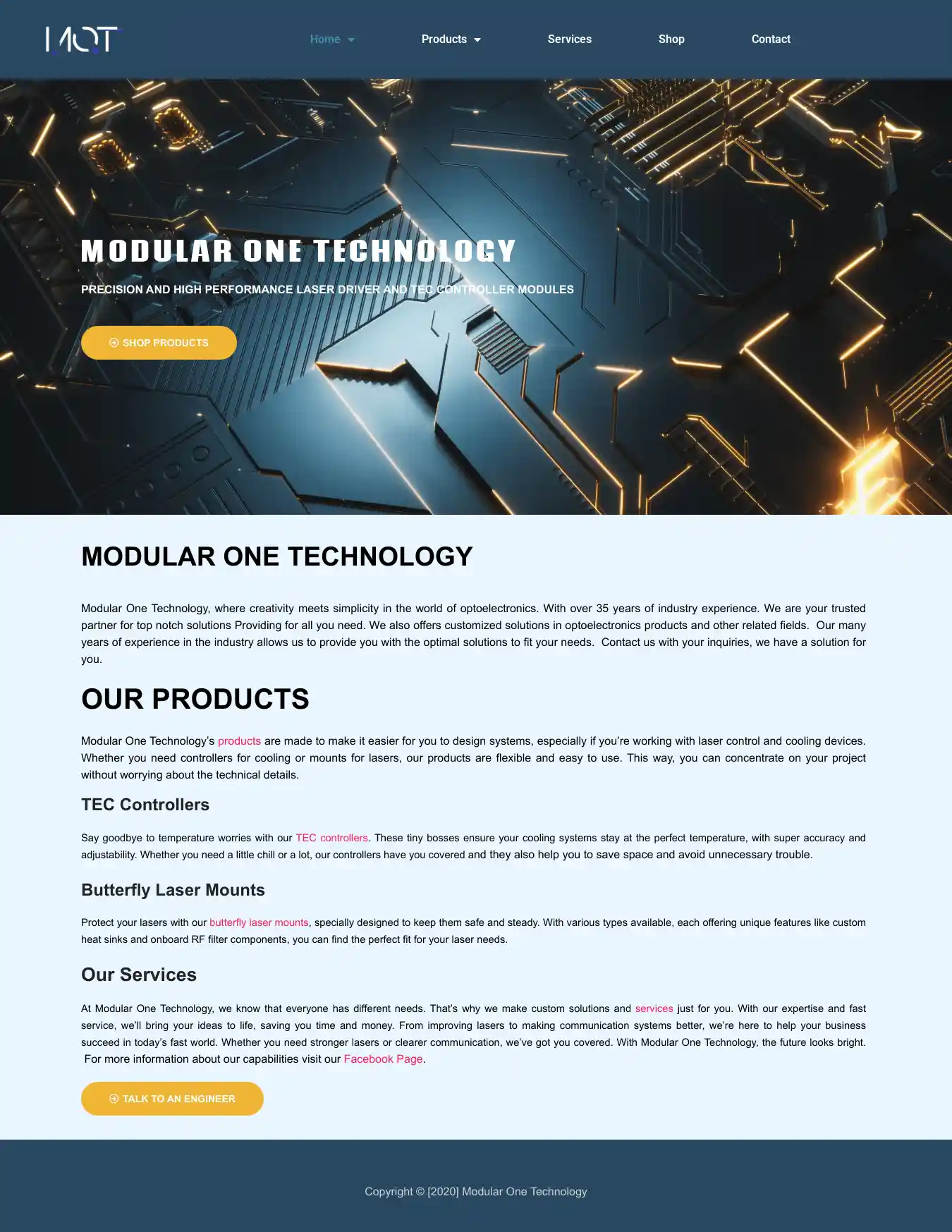 MOT

Home Products Services Shop Contact

MODULAR ONE TECHNOLOGY

PRECISION AND HIGH PERFORMANCE LASER DRIVER AND TEC CONTROLLER MODULES

SHOP PRODUCTS

MODULAR ONE TECHNOLOGY

Modular One Technology, where creativity meets simplicity in the world of optoelectronics. With over 35 years of industry experience. We are your trusted partner for top notch solutions Providing for all you need. We also offers customized solutions in optoelectronics products and other related fields. Our many years of experience in the industry allows us to provide you with the optimal solutions to fit your needs. Contact us with your inquiries, we have a solution for you.

OUR PRODUCTS

Modular One Technology's products are made to make it easier for you to design systems, especially if you're working with laser control and cooling devices. Whether you need controllers for cooling or mounts for lasers, our products are flexible and easy to use. This way, you can concentrate on your project without worrying about the technical details.

TEC Controllers

Say goodbye to temperature worries with our TEC controllers. These tiny bosses ensure your cooling systems stay at the perfect temperature, with super accuracy and adjustability. Whether you need a little chill or a lot, our controllers have you covered and they also help you to save space and avoid unnecessary trouble.

Butterfly Laser Mounts

Protect your lasers with our butterfly laser mounts, specially designed to keep them safe and steady. With various types available, each offering unique features like custom heat sinks and onboard RF filter components, you can find the perfect fit for your laser needs.

Our Services

At Modular One Technology, we know that everyone has different needs. That's why we make custom solutions and services just for you. With our expertise and fast service, we'll bring your ideas to life, saving you time and money. From improving lasers to making communication systems better, we're here to help your business succeed in today's fast world. Whether you need stronger lasers or clearer communication, we've got you covered. With Modular One Technology, the future looks bright. For more information about our capabilities visit our Facebook Page.

TALK TO AN ENGINEER

Copyright © [2020] Modular One Technology